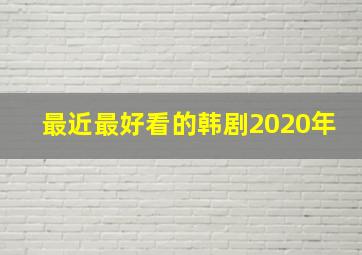 最近最好看的韩剧2020年